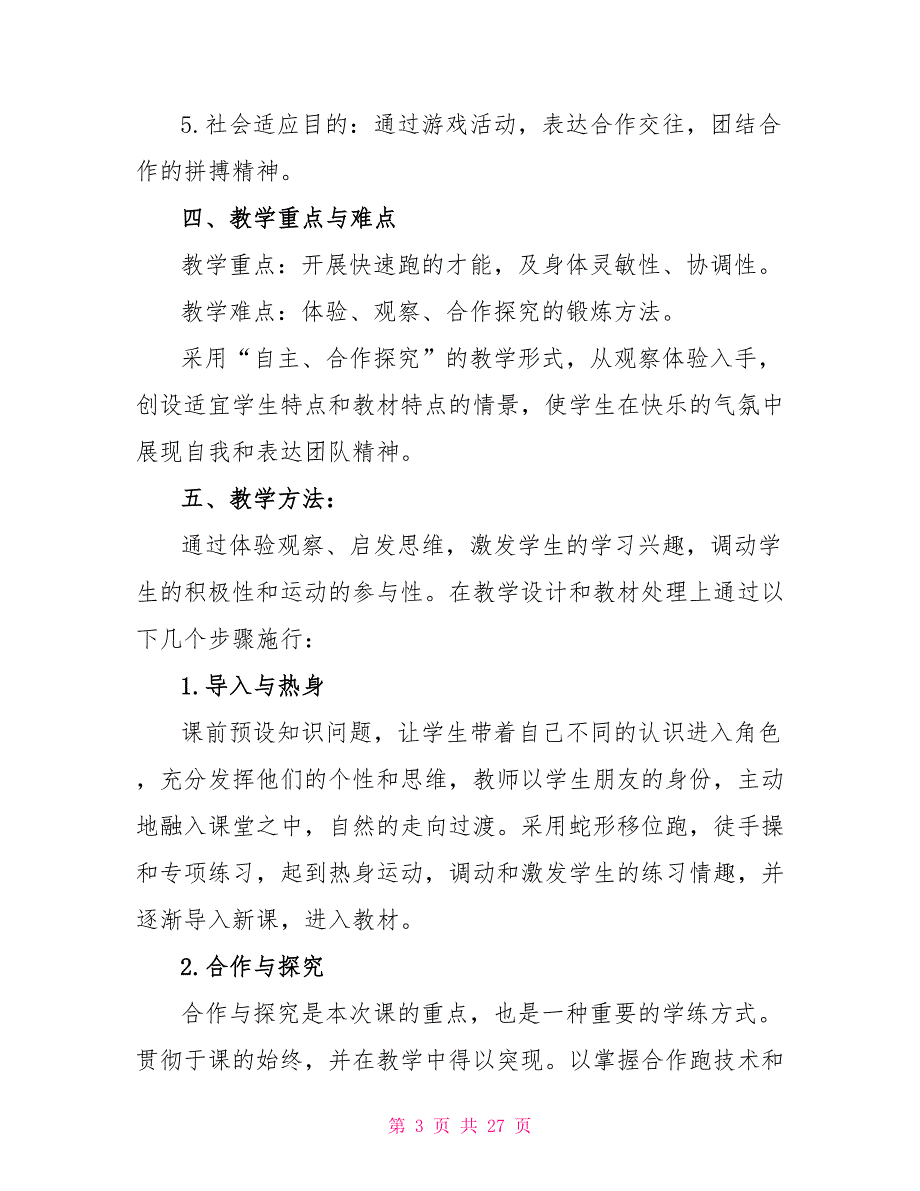 5.社会适应目的：通过游戏活动，表达合作交往，团结合作的拼搏精神。

四、教学重点与难点

教学重点：开展快速跑的才能，及身体灵敏性、协调性。

教学难点：体验、观察、合作探究的锻炼方法。

采用“自主、合作探究”的教学形式，从观察体验入手，创设适宜学生特点和教材特点的情景，使学生在快乐的气氛中展现自我和表达团队精神。

五、教学方法：

通过体验观察、启发思维，激发学生的学习兴趣，调动学生的积极性和运动的参与性。在教学设计和教材处理上通过以下几个步骤施行：

1.导入与热身

课前预设知识问题，让学生带着自己不同的认识进入角色，充分发挥他们的个性和思维，教师以学生朋友的身份，主动地融入课堂之中，自然的走向过渡。采用蛇形移位跑，徒手操和专项练习，起到热身运动，调动和激发学生的练习情趣，并逐渐导入新课，进入教材。

2.合作与探究

合作与探究是本次课的重点，也是一种重要的学练方式。贯彻于课的始终，并在教学中得以突现。以掌握合作跑技术和

第 3 页 共 27 页